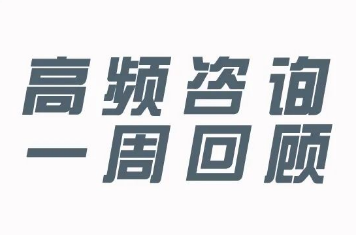 高频咨询
一周回顾